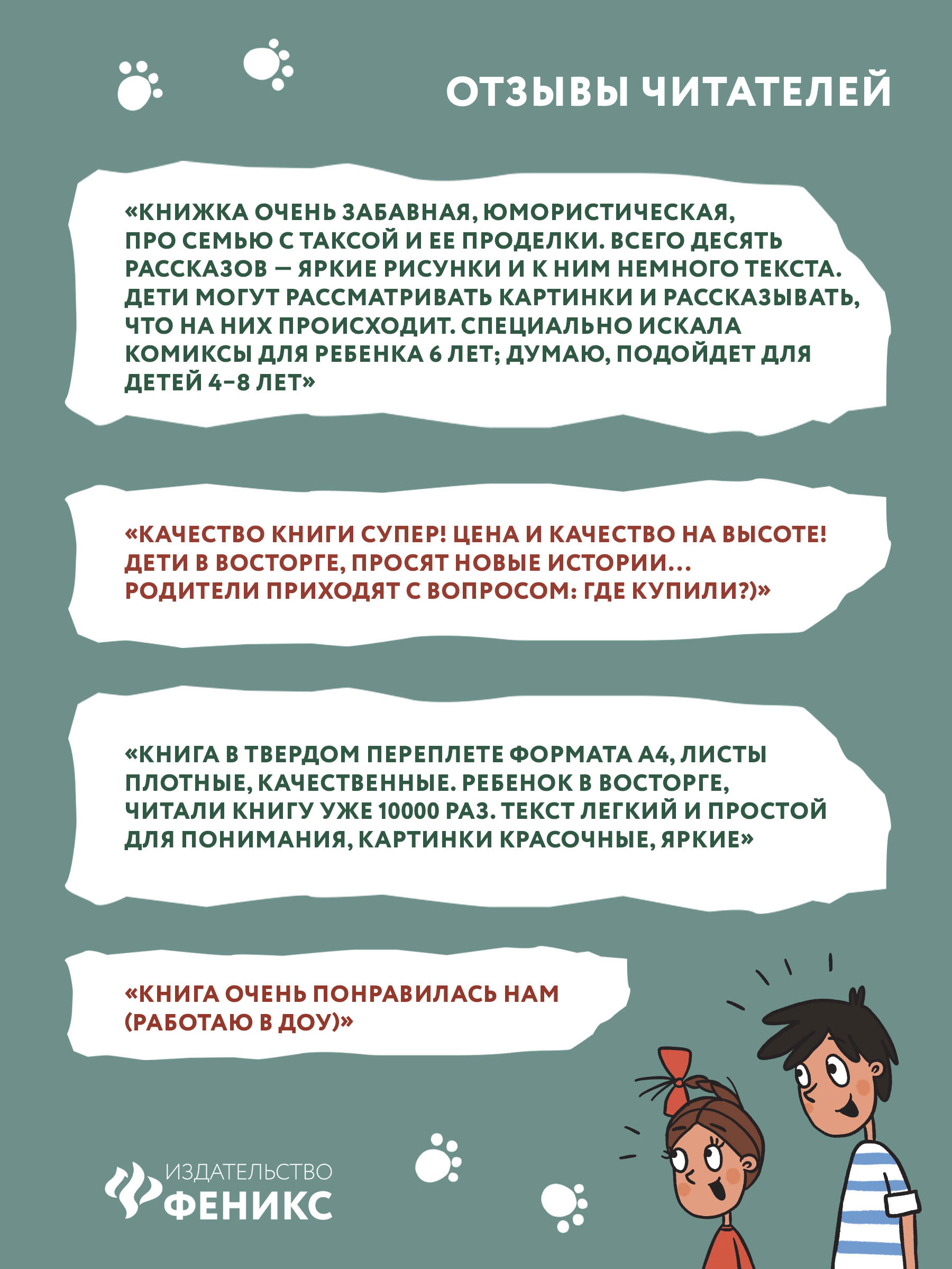 ОТЗЫВЫ ЧИТАТЕЛЕЙ

«КНИЖКА ОЧЕНЬ ЗАБАВНАЯ, ЮМОРИСТИЧЕСКАЯ, ПРО СЕМЬЮ С ТАКСОЙ И ЕЕ ПРОДЕЛКИ. ВСЕГО ДЕСЯТЬ РАССКАЗОВ — ЯРКИЕ РИСУНКИ И К НИМ НЕМНОГО ТЕКСТА. ДЕТИ МОГУТ РАССМАТРИВАТЬ КАРТИНКИ И РАССКАЗЫВАТЬ, ЧТО НА НИХ ПРОИСХОДИТ. СПЕЦИАЛЬНО ИСКАЛА КОМИКСЫ ДЛЯ РЕБЕНКА 6 ЛЕТ; ДУМАЮ, ПОДОЙДЕТ ДЛЯ ДЕТЕЙ 4–8 ЛЕТ»

«КАЧЕСТВО КНИГИ СУПЕР! ЦЕНА И КАЧЕСТВО НА ВЫСОТЕ! ДЕТИ В ВОСТОРГЕ, ПРОСЯТ НОВЫЕ ИСТОРИИ... РОДИТЕЛИ ПРИХОДЯТ С ВОПРОСОМ: ГДЕ КУПИЛИ?)»

«КНИГА В ТВЕРДОМ ПЕРЕПЛЕТЕ ФОРМАТА А4, ЛИСТЫ ПЛОТНЫЕ, КАЧЕСТВЕННЫЕ. РЕБЕНОК В ВОСТОРГЕ, ЧИТАЛИ КНИГУ УЖЕ 10000 РАЗ. ТЕКСТ ЛЕГКИЙ И ПРОСТОЙ ДЛЯ ПОНИМАНИЯ, КАРТИНКИ КРАСОЧНЫЕ, ЯРКИЕ»

«КНИГА ОЧЕНЬ ПОНРАВИЛАСЬ НАМ (РАБОТАЮ В ДОУ)»

ИЗДАТЕЛЬСТВО ФЕНИКС